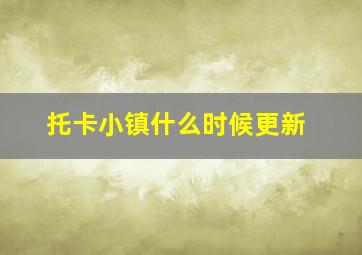 托卡小镇什么时候更新